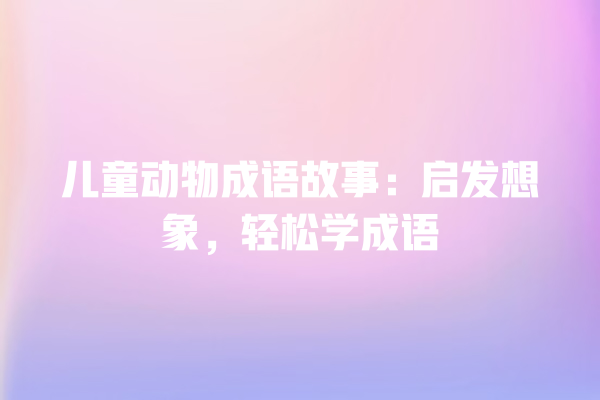 儿童动物成语故事：启发想象，轻松学成语